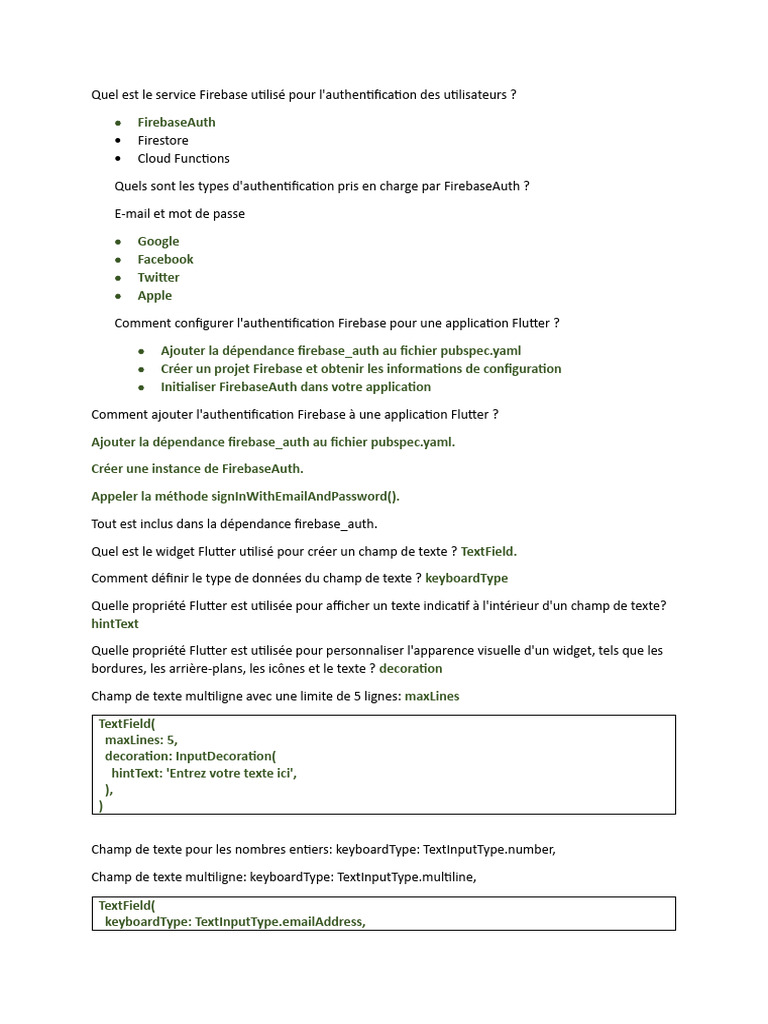 Quel est le service Firebase utilisé pour l'authentification des utilisateurs ?

- FirebaseAuth
- Firestore
- Cloud Functions

Quels sont les types d'authentification pris en charge par FirebaseAuth ?

E-mail et mot de passe

- Google
- Facebook
- Twitter
- Apple

Comment configurer l'authentification Firebase pour une application Flutter ?

- Ajouter la dépendance firebase_auth au fichier pubspec.yaml
- Créer un projet Firebase et obtenir les informations de configuration
- Initialiser FirebaseAuth dans votre application

Comment ajouter l'authentification Firebase à une application Flutter ?

Ajouter la dépendance firebase_auth au fichier pubspec.yaml.

Créer une instance de FirebaseAuth.

Appeler la méthode signInWithEmailAndPassword().

Tout est inclus dans la dépendance firebase_auth.

Quel est le widget Flutter utilisé pour créer un champ de texte ? TextField.

Comment définir le type de données du champ de texte ? keyboardType

Quelle propriété Flutter est utilisée pour afficher un texte indicatif à l'intérieur d'un champ de texte? hintText

Quelle propriété Flutter est utilisée pour personnaliser l'apparence visuelle d'un widget, tels que les bordures, les arrière-plans, les icônes et le texte ? decoration

Champ de texte multiligne avec une limite de 5 lignes: maxLines

TextField(
  maxLines: 5,
  decoration: InputDecoration(
    hintText: 'Entrez votre texte ici',
  ),
)

Champ de texte pour les nombres entiers: keyboardType: TextInputType.number,

Champ de texte multiligne: keyboardType: TextInputType.multiline,

TextField(
  keyboardType: TextInputType.emailAddress,